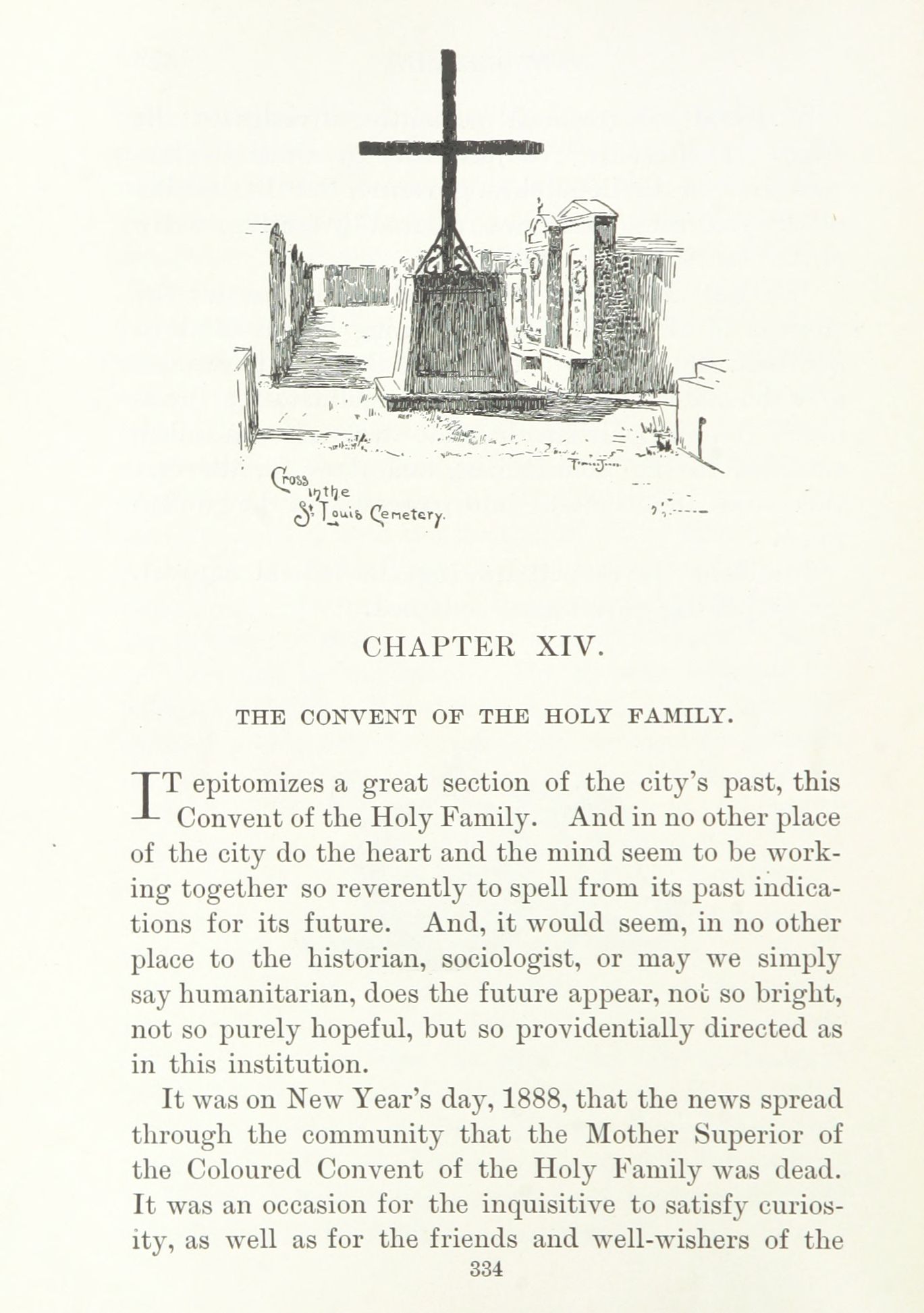 Cross in the St Louis Cemetery.

CHAPTER XIV.

THE CONVENT OF THE HOLY FAMILY.

IT epitomizes a great section of the city's past, this Convent of the Holy Family. And in no other place of the city do the heart and the mind seem to be working together so reverently to spell from its past indications for its future. And, it would seem, in no other place to the historian, sociologist, or may we simply say humanitarian, does the future appear, not so bright, not so purely hopeful, but so providentially directed as in this institution.

It was on New Year's day, 1888, that the news spread through the community that the Mother Superior of the Coloured Convent of the Holy Family was dead. It was an occasion for the inquisitive to satisfy curiosity, as well as for the friends and well-wishers of the

334